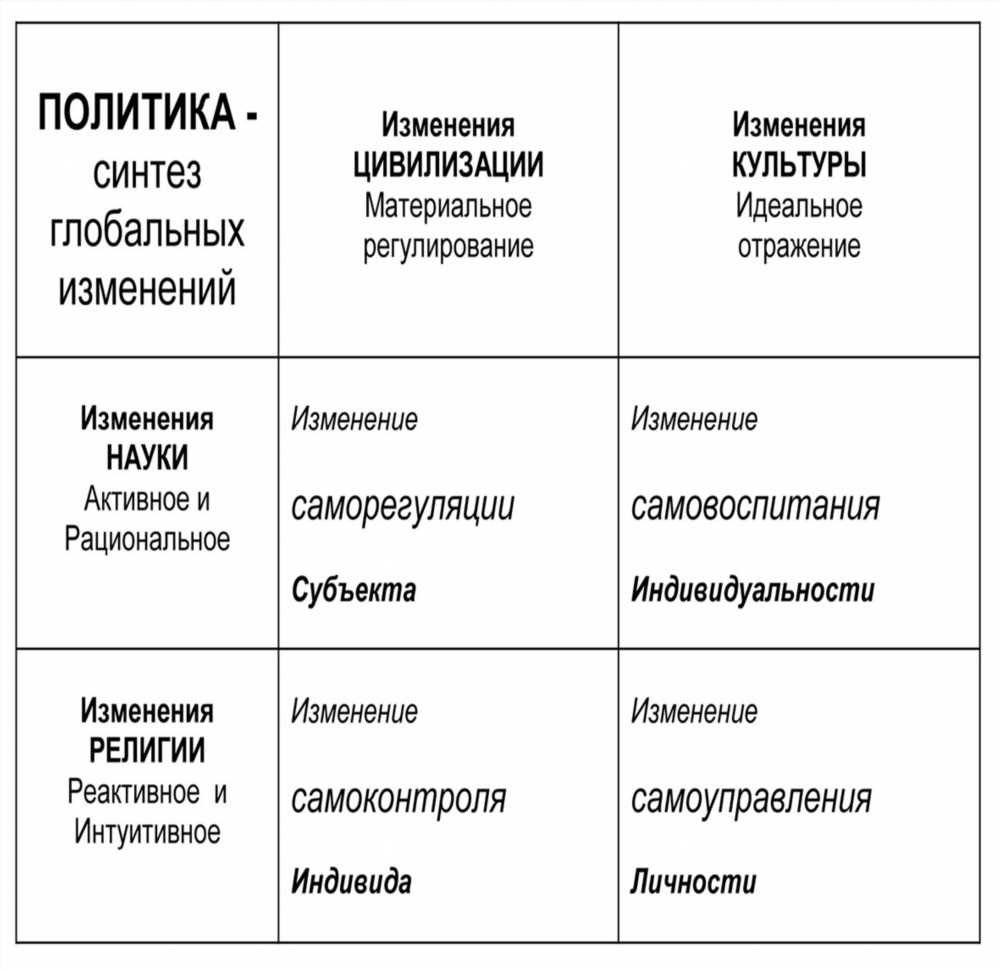 | ПОЛИТИКА - синтез глобальных изменений | Изменения ЦИВИЛИЗАЦИИ Материальное регулирование | Изменения КУЛЬТУРЫ Идеальное отражение |
|---|---|---|
| Изменения НАУКИ Активное и Рациональное | Изменение саморегуляции Субъекта | Изменение самовоспитания Индивидуальности |
| Изменения РЕЛИГИИ Реактивное и Интуитивное | Изменение самоконтроля Индивида | Изменение самоуправления Личности |